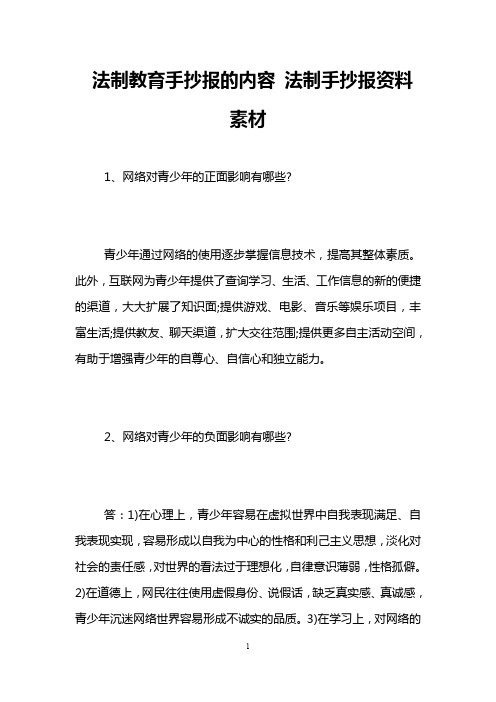 法制教育手抄报的内容 法制手抄报资料素材

1、网络对青少年的正面影响有哪些?

青少年通过网络的使用逐步掌握信息技术，提高其整体素质。此外，互联网为青少年提供了查询学习、生活、工作信息的新的便捷的渠道，大大扩展了知识面;提供游戏、电影、音乐等娱乐项目，丰富生活;提供教友、聊天渠道，扩大交往范围;提供更多自主活动空间，有助于增强青少年的自尊心、自信心和独立能力。

2、网络对青少年的负面影响有哪些?

答：1)在心理上，青少年容易在虚拟世界中自我表现满足、自我表现实现，容易形成以自我为中心的性格和利己主义思想，淡化对社会的责任感，对世界的看法过于理想化，自律意识薄弱，性格孤僻。2)在道德上，网民往往使用虚假身份、说假话，缺乏真实感、真诚感，青少年沉迷网络世界容易形成不诚实的品质。3)在学习上，对网络的

1